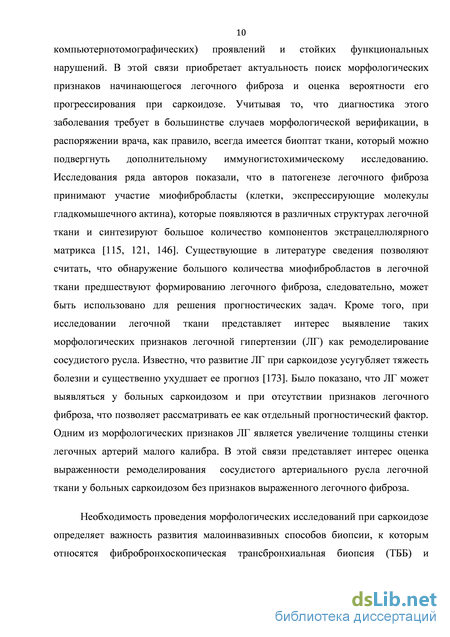 10

компьютернотомографических) проявлений и стойких функциональных нарушений. В этой связи приобретает актуальность поиск морфологических признаков начинающегося легочного фиброза и оценка вероятности его прогрессирования при саркоидозе. Учитывая то, что диагностика этого заболевания требует в большинстве случаев морфологической верификации, в распоряжении врача, как правило, всегда имеется биоптат ткани, который можно подвергнуть дополнительному иммуногистохимическому исследованию. Исследования ряда авторов показали, что в патогенезе легочного фиброза принимают участие миофибробласты (клетки, экспрессирующие молекулы гладкомышечного актина), которые появляются в различных структурах легочной ткани и синтезируют большое количество компонентов экстрацеллюлярного матрикса [115, 121, 146]. Существующие в литературе сведения позволяют считать, что обнаружение большого количества миофибробластов в легочной ткани предшествуют формированию легочного фиброза, следовательно, может быть использовано для решения прогностических задач. Кроме того, при исследовании легочной ткани представляет интерес выявление таких морфологических признаков легочной гипертензии (ЛГ) как ремоделирование сосудистого русла. Известно, что развитие ЛГ при саркоидозе усугубляет тяжесть болезни и существенно ухудшает ее прогноз [173]. Было показано, что ЛГ может выявляться у больных саркоидозом и при отсутствии признаков легочного фиброза, что позволяет рассматривать ее как отдельный прогностический фактор. Одним из морфологических признаков ЛГ является увеличение толщины стенки легочных артерий малого калибра. В этой связи представляет интерес оценка выраженности ремоделирования сосудистого артериального русла легочной ткани у больных саркоидозом без признаков выраженного легочного фиброза.

Необходимость проведения морфологических исследований при саркоидозе определяет важность развития малоинвазивных способов биопсии, к которым относятся фибробронхоскопическая трансбронхиальная биопсия (ТББ) и

dsLib.net
библиотека диссертаций